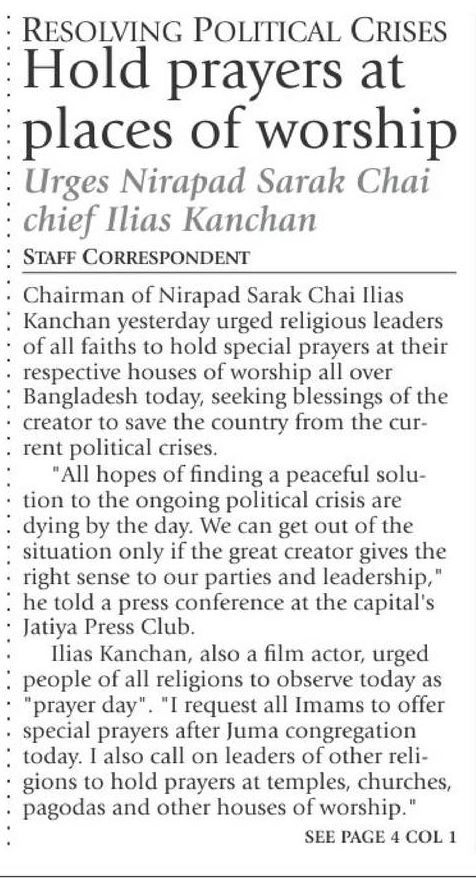 RESOLVING POLITICAL CRISES

Hold prayers at places of worship

Urges Nirapad Sarak Chai chief Ilias Kanchan

STAFF CORRESPONDENT

Chairman of Nirapad Sarak Chai Ilias Kanchan yesterday urged religious leaders of all faiths to hold special prayers at their respective houses of worship all over Bangladesh today, seeking blessings of the creator to save the country from the current political crises.

"All hopes of finding a peaceful solution to the ongoing political crisis are dying by the day. We can get out of the situation only if the great creator gives the right sense to our parties and leadership," he told a press conference at the capital's Jatiya Press Club.

Ilias Kanchan, also a film actor, urged people of all religions to observe today as "prayer day". "I request all Imams to offer special prayers after Juma congregation today. I also call on leaders of other religions to hold prayers at temples, churches, pagodas and other houses of worship."

SEE PAGE 4 COL 1